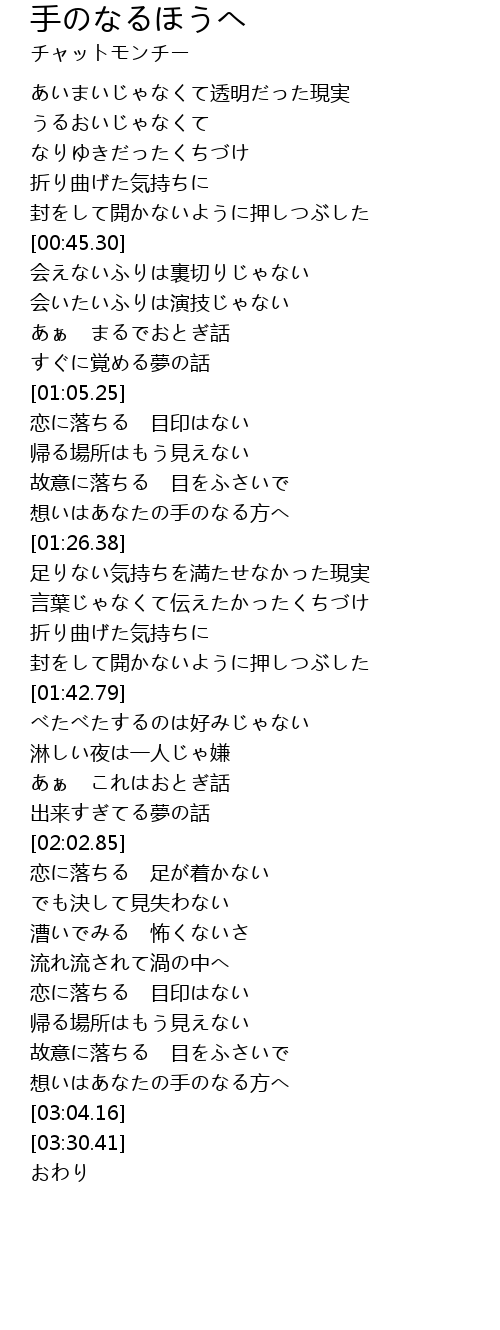 手のなるほうへ
チャットモンチー

あいまいじゃなくて透明だった現実
うるおいじゃなくて
なりゆきだったくちづけ
折り曲げた気持ちに
封をして開かないように押しつぶした
[00:45.30]
会えないふりは裏切りじゃない
会いたいふりは演技じゃない
あぁ　まるでおとぎ話
すぐに覚める夢の話
[01:05.25]
恋に落ちる　目印はない
帰る場所はもう見えない
故意に落ちる　目をふさいで
想いはあなたの手のなる方へ
[01:26.38]
足りない気持ちを満たせなかった現実
言葉じゃなくて伝えたかったくちづけ
折り曲げた気持ちに
封をして開かないように押しつぶした
[01:42.79]
べたべたするのは好みじゃない
淋しい夜は一人じゃ嫌
あぁ　これはおとぎ話
出来すぎてる夢の話
[02:02.85]
恋に落ちる　足が着かない
でも決して見失わない
漕いでみる　怖くないさ
流れ流されて渦の中へ
恋に落ちる　目印はない
帰る場所はもう見えない
故意に落ちる　目をふさいで
想いはあなたの手のなる方へ
[03:04.16]
[03:30.41]
おわり